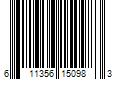 6 11356 15098 3